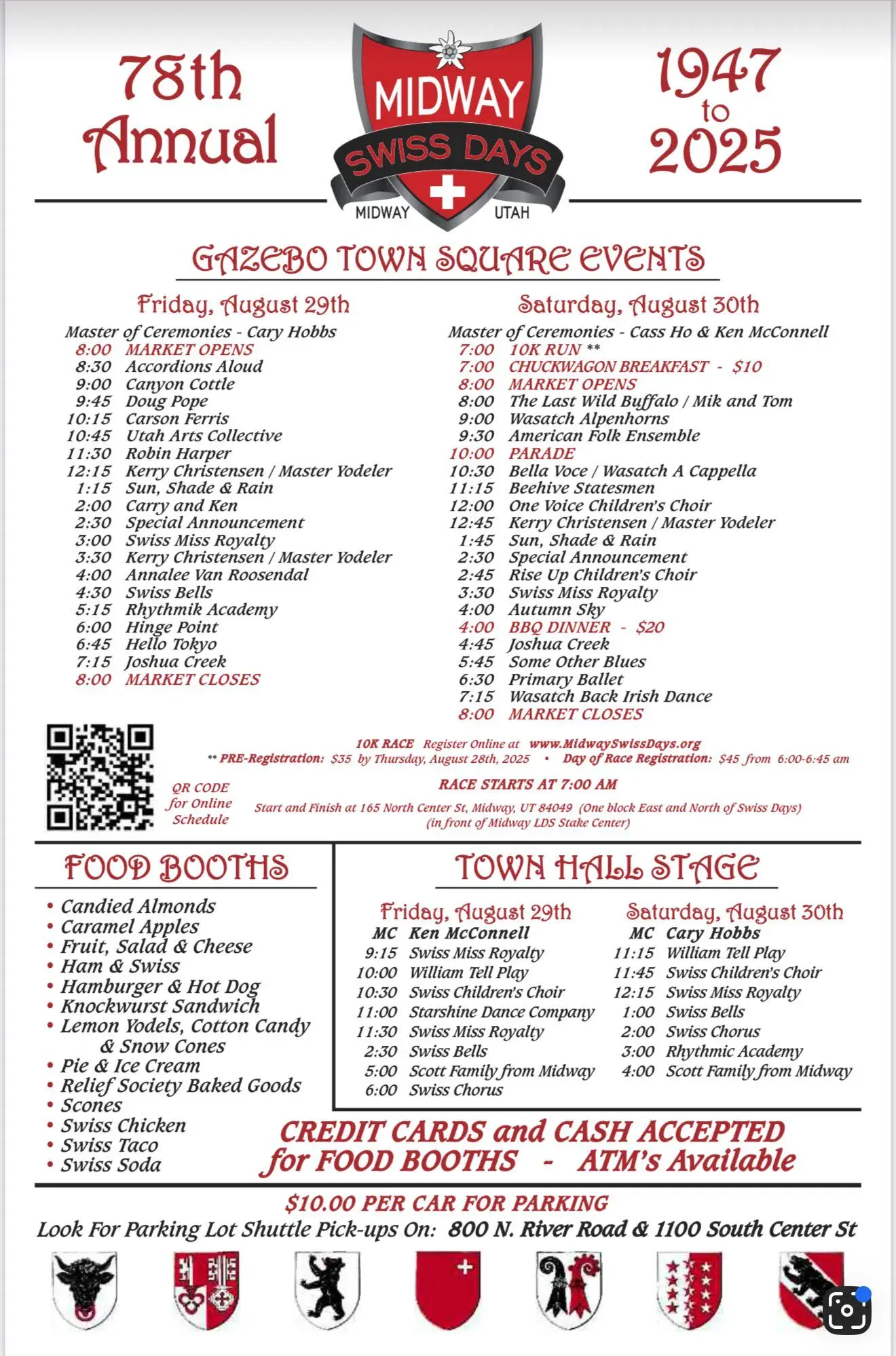 78th Annual

MIDWAY
SWISS DAYS
MIDWAY UTAH

1947 to 2025

GAZEBO TOWN SQUARE EVENTS

Friday, August 29th
Master of Ceremonies - Cary Hobbs
8:00 MARKET OPENS
8:30 Accordions Aloud
9:00 Canyon Cottle
9:45 Doug Pope
10:15 Carson Ferris
10:45 Utah Arts Collective
11:30 Robin Harper
12:15 Kerry Christensen / Master Yodeler
1:15 Sun, Shade & Rain
2:00 Carry and Ken
2:30 Special Announcement
3:00 Swiss Miss Royalty
3:30 Kerry Christensen / Master Yodeler
4:00 Annalee Van Roosendal
4:30 Swiss Bells
5:15 Rhythmik Academy
6:00 Hinge Point
6:45 Hello Tokyo
7:15 Joshua Creek
8:00 MARKET CLOSES

Saturday, August 30th
Master of Ceremonies - Cass Ho & Ken McConnell
7:00 10K RUN **
7:00 CHUCKWAGON BREAKFAST - $10
8:00 MARKET OPENS
8:00 The Last Wild Buffalo / Mik and Tom
9:00 Wasatch Alpenhorns
9:30 American Folk Ensemble
10:00 PARADE
10:30 Bella Voce / Wasatch A Cappella
11:15 Beehive Statesmen
12:00 One Voice Children's Choir
12:45 Kerry Christensen / Master Yodeler
1:45 Sun, Shade & Rain
2:30 Special Announcement
2:45 Rise Up Children's Choir
3:30 Swiss Miss Royalty
4:00 Autumn Sky
4:00 BBQ DINNER - $20
4:45 Joshua Creek
5:45 Some Other Blues
6:30 Primary Ballet
7:15 Wasatch Back Irish Dance
8:00 MARKET CLOSES

QR CODE for Online Schedule

10K RACE Register Online at www.MidwaySwissDays.org
** PRE-Registration: $35 by Thursday, August 28th, 2025 • Day of Race Registration: $45 from 6:00-6:45 am
RACE STARTS AT 7:00 AM
Start and Finish at 165 North Center St, Midway, UT 84049 (One block East and North of Swiss Days) (in front of Midway LDS Stake Center)

FOOD BOOTHS
• Candied Almonds
• Caramel Apples
• Fruit, Salad & Cheese
• Ham & Swiss
• Hamburger & Hot Dog
• Knockwurst Sandwich
• Lemon Yodels, Cotton Candy & Snow Cones
• Pie & Ice Cream
• Relief Society Baked Goods
• Scones
• Swiss Chicken
• Swiss Taco
• Swiss Soda

TOWN HALL STAGE

Friday, August 29th
MC Ken McConnell
9:15 Swiss Miss Royalty
10:00 William Tell Play
10:30 Swiss Children's Choir
11:00 Starshine Dance Company
11:30 Swiss Miss Royalty
2:30 Swiss Bells
5:00 Scott Family from Midway
6:00 Swiss Chorus

Saturday, August 30th
MC Cary Hobbs
11:15 William Tell Play
11:45 Swiss Children's Choir
12:15 Swiss Miss Royalty
1:00 Swiss Bells
2:00 Swiss Chorus
3:00 Rhythmic Academy
4:00 Scott Family from Midway

CREDIT CARDS and CASH ACCEPTED for FOOD BOOTHS - ATM's Available

$10.00 PER CAR FOR PARKING
Look For Parking Lot Shuttle Pick-ups On: 800 N. River Road & 1100 South Center St